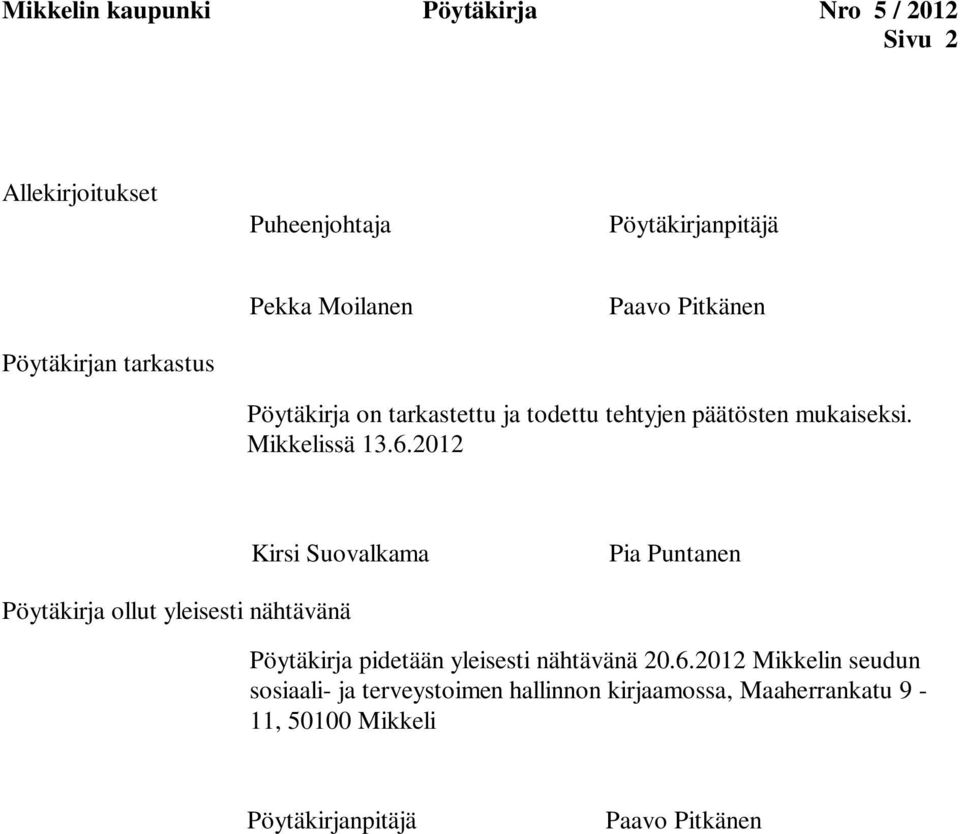 Mikkelin kaupunki Pöytäkirja Nro 5 / 2012
Sivu 2

Allekirjoitukset

Puheenjohtaja Pöytäkirjanpitäjä

Pekka Moilanen Paavo Pitkänen

Pöytäkirjan tarkastus

Pöytäkirja on tarkastettu ja todettu tehtyjen päätösten mukaiseksi. Mikkelissä 13.6.2012

Kirsi Suovalkama Pia Puntanen

Pöytäkirja ollut yleisesti nähtävänä

Pöytäkirja pidetään yleisesti nähtävänä 20.6.2012 Mikkelin seudun sosiaali- ja terveystoimen hallinnon kirjaamossa, Maaherrankatu 9 - 11, 50100 Mikkeli

Pöytäkirjanpitäjä Paavo Pitkänen